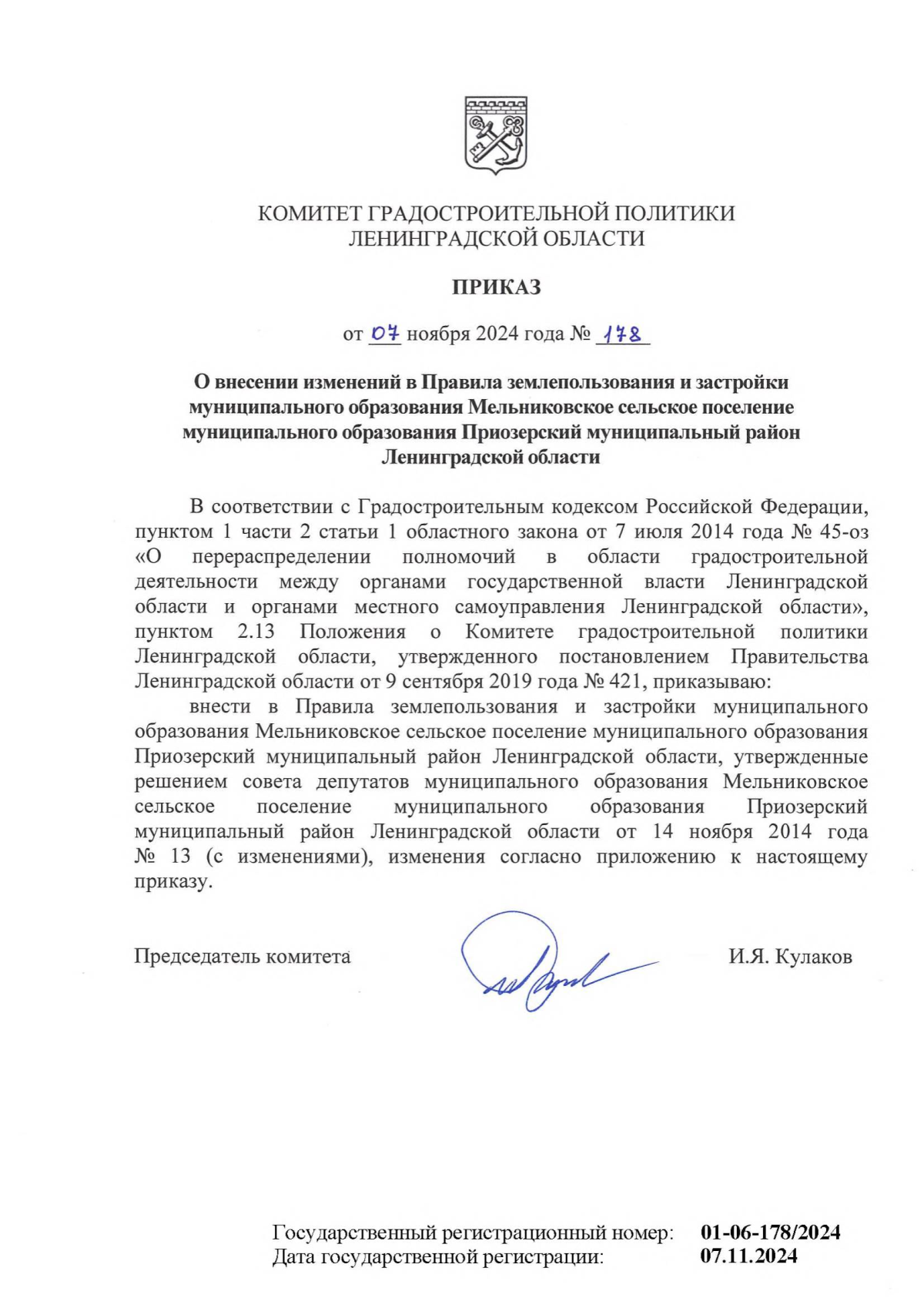 КОМИТЕТ ГРАДОСТРОИТЕЛЬНОЙ ПОЛИТИКИ
ЛЕНИНГРАДСКОЙ ОБЛАСТИ

ПРИКАЗ

от 07 ноября 2024 года № 178

О внесении изменений в Правила землепользования и застройки муниципального образования Мельниковское сельское поселение муниципального образования Приозерский муниципальный район Ленинградской области

В соответствии с Градостроительным кодексом Российской Федерации, пунктом 1 части 2 статьи 1 областного закона от 7 июля 2014 года № 45-оз «О перераспределении полномочий в области градостроительной деятельности между органами государственной власти Ленинградской области и органами местного самоуправления Ленинградской области», пунктом 2.13 Положения о Комитете градостроительной политики Ленинградской области, утвержденного постановлением Правительства Ленинградской области от 9 сентября 2019 года № 421, приказываю:

внести в Правила землепользования и застройки муниципального образования Мельниковское сельское поселение муниципального образования Приозерский муниципальный район Ленинградской области, утвержденные решением совета депутатов муниципального образования Мельниковское сельское поселение муниципального образования Приозерский муниципальный район Ленинградской области от 14 ноября 2014 года № 13 (с изменениями), изменения согласно приложению к настоящему приказу.

Председатель комитета И.Я. Кулаков

Государственный регистрационный номер: 01-06-178/2024
Дата государственной регистрации: 07.11.2024